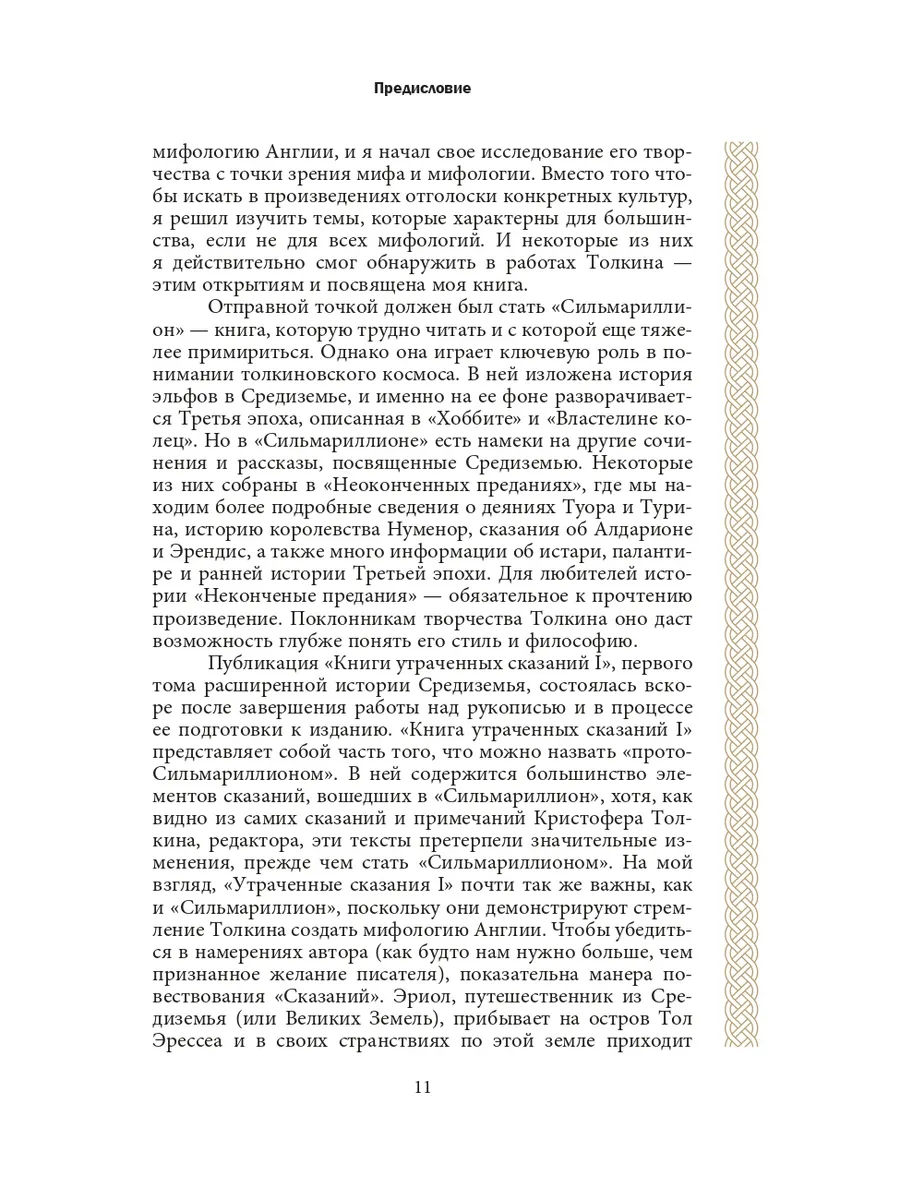 Предисловие

мифологию Англии, и я начал свое исследование его творчества с точки зрения мифа и мифологии. Вместо того чтобы искать в произведениях отголоски конкретных культур, я решил изучить темы, которые характерны для большинства, если не для всех мифологий. И некоторые из них я действительно смог обнаружить в работах Толкина — этим открытиям и посвящена моя книга.

Отправной точкой должен был стать «Сильмариллион» — книга, которую трудно читать и с которой еще тяжелее примириться. Однако она играет ключевую роль в понимании толкиновского космоса. В ней изложена история эльфов в Средиземье, и именно на ее фоне разворачивается Третья эпоха, описанная в «Хоббите» и «Властелине колец». Но в «Сильмариллионе» есть намеки на другие сочинения и рассказы, посвященные Средиземью. Некоторые из них собраны в «Неоконченных преданиях», где мы находим более подробные сведения о деяниях Туора и Турина, историю королевства Нуменор, сказания об Алдарионе и Эрендис, а также много информации об истари, палантире и ранней истории Третьей эпохи. Для любителей истории «Неконченые предания» — обязательное к прочтению произведение. Поклонникам творчества Толкина оно даст возможность глубже понять его стиль и философию.

Публикация «Книги утраченных сказаний I», первого тома расширенной истории Средиземья, состоялась вскоре после завершения работы над рукописью и в процессе ее подготовки к изданию. «Книга утраченных сказаний I» представляет собой часть того, что можно назвать «прото-Сильмариллионом». В ней содержится большинство элементов сказаний, вошедших в «Сильмариллион», хотя, как видно из самих сказаний и примечаний Кристофера Толкина, редактора, эти тексты претерпели значительные изменения, прежде чем стать «Сильмариллионом». На мой взгляд, «Утраченные сказания I» почти так же важны, как и «Сильмариллион», поскольку они демонстрируют стремление Толкина создать мифологию Англии. Чтобы убедиться в намерениях автора (как будто нам нужно больше, чем признанное желание писателя), показательна манера повествования «Сказаний». Эриол, путешественник из Средиземья (или Великих Земель), прибывает на остров Тол Эрессеа и в своих странствиях по этой земле приходит

11